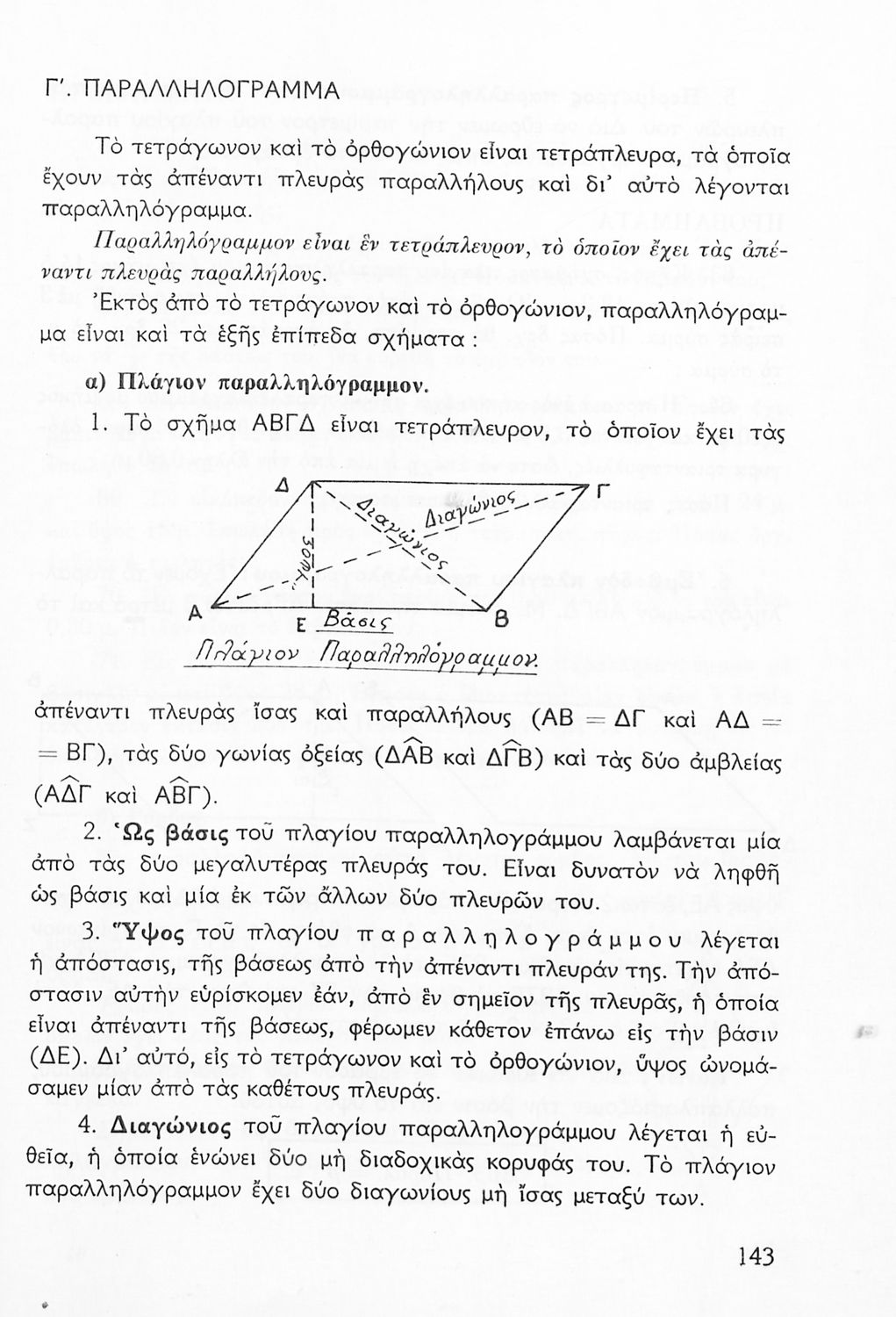 Γ'. ΠΑΡΑΛΛΗΛΟΓΡΑΜΜΑ

Τὸ τετράγωνον καὶ τὸ ὀρθογώνιον εἶναι τετράπλευρα, τὰ ὁποῖα ἔχουν τὰς ἀπέναντι πλευρὰς παραλλήλους καὶ δι' αὐτὸ λέγονται παραλληλόγραμμα.

Παραλληλόγραμμον εἶναι ἓν τετράπλευρον, τὸ ὁποῖον ἔχει τὰς ἀπέναντι πλευρὰς παραλλήλους.

Ἐκτὸς ἀπὸ τὸ τετράγωνον καὶ τὸ ὀρθογώνιον, παραλληλόγραμμα εἶναι καὶ τὰ ἑξῆς ἐπίπεδα σχήματα :

α) Πλάγιον παραλληλόγραμμον.

1. Τὸ σχῆμα ΑΒΓΔ εἶναι τετράπλευρον, τὸ ὁποῖον ἔχει τὰς

Δ Γ Διαγώνιος Διαγώνιος Ὕψος Α Ε Βάσις Β
Πλάγιον Παραλληλόγραμμον.

ἀπέναντι πλευρὰς ἴσας καὶ παραλλήλους (ΑΒ = ΔΓ καὶ ΑΔ = = ΒΓ), τὰς δύο γωνίας ὀξείας ($\widehat{ΔΑΒ}$ καὶ $\widehat{ΔΓΒ}$) καὶ τὰς δύο ἀμβλείας ($\widehat{ΑΔΓ}$ καὶ $\widehat{ΑΒΓ}$).

2. Ὡς βάσις τοῦ πλαγίου παραλληλογράμμου λαμβάνεται μία ἀπὸ τὰς δύο μεγαλυτέρας πλευράς του. Εἶναι δυνατὸν νὰ ληφθῇ ὡς βάσις καὶ μία ἐκ τῶν ἄλλων δύο πλευρῶν του.

3. Ὕψος τοῦ πλαγίου παραλληλογράμμου λέγεται ἡ ἀπόστασις, τῆς βάσεως ἀπὸ τὴν ἀπέναντι πλευράν της. Τὴν ἀπόστασιν αὐτὴν εὑρίσκομεν ἐάν, ἀπὸ ἓν σημεῖον τῆς πλευρᾶς, ἡ ὁποία εἶναι ἀπέναντι τῆς βάσεως, φέρωμεν κάθετον ἐπάνω εἰς τὴν βάσιν (ΔΕ). Δι' αὐτό, εἰς τὸ τετράγωνον καὶ τὸ ὀρθογώνιον, ὕψος ὠνομάσαμεν μίαν ἀπὸ τὰς καθέτους πλευράς.

4. Διαγώνιος τοῦ πλαγίου παραλληλογράμμου λέγεται ἡ εὐθεῖα, ἡ ὁποία ἑνώνει δύο μὴ διαδοχικὰς κορυφάς του. Τὸ πλάγιον παραλληλόγραμμον ἔχει δύο διαγωνίους μὴ ἴσας μεταξύ των.

143